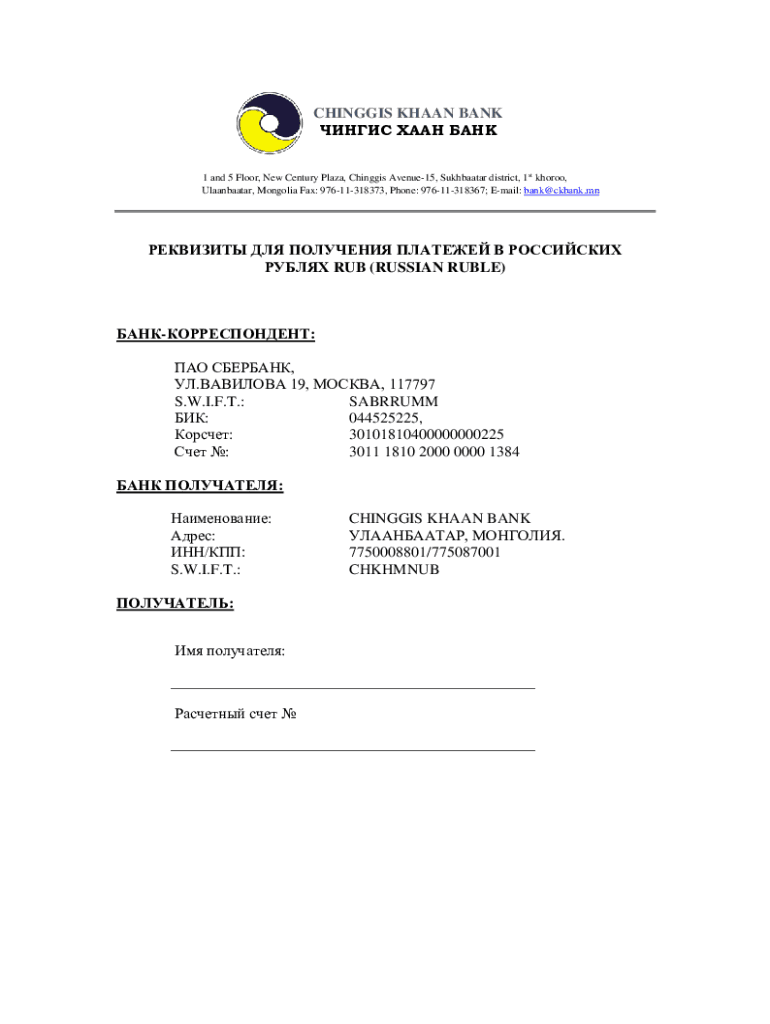 CHINGGIS KHAAN BANK
ЧИНГИС ХААН БАНК

1 and 5 Floor, New Century Plaza, Chinggis Avenue-15, Sukhbaatar district, 1st khoroo, Ulaanbaatar, Mongolia Fax: 976-11-318373, Phone: 976-11-318367; E-mail: bank@ckbank.mn

РЕКВИЗИТЫ ДЛЯ ПОЛУЧЕНИЯ ПЛАТЕЖЕЙ В РОССИЙСКИХ РУБЛЯХ RUB (RUSSIAN RUBLE)

БАНК-КОРРЕСПОНДЕНТ:

ПАО СБЕРБАНК,
УЛ.ВАВИЛОВА 19, МОСКВА, 117797
S.W.I.F.T.: SABRRUMM
БИК: 044525225,
Корсчет: 30101810400000000225
Счет №: 3011 1810 2000 0000 1384

БАНК ПОЛУЧАТЕЛЯ:

Наименование: CHINGGIS KHAAN BANK
Адрес: УЛААНБААТАР, МОНГОЛИЯ.
ИНН/КПП: 7750008801/775087001
S.W.I.F.T.: CHKHMNUB

ПОЛУЧАТЕЛЬ:

Имя получателя:

Расчетный счет №